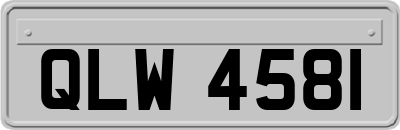 QLW 4581